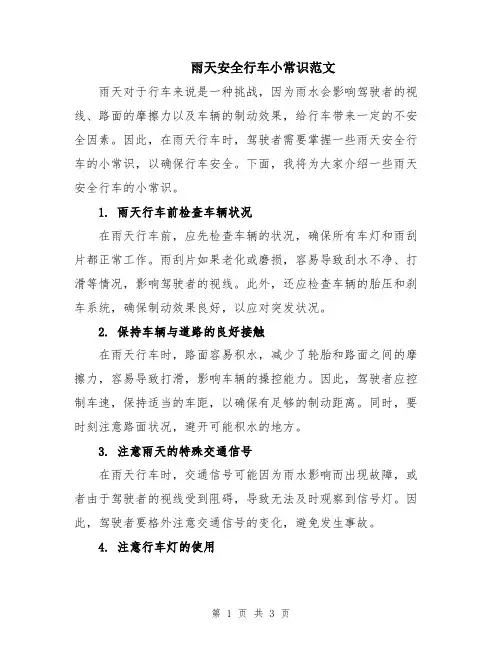 雨天安全行车小常识范文

雨天对于行车来说是一种挑战，因为雨水会影响驾驶者的视线、路面的摩擦力以及车辆的制动效果，给行车带来一定的不安全因素。因此，在雨天行车时，驾驶者需要掌握一些雨天安全行车的小常识，以确保行车安全。下面，我将为大家介绍一些雨天安全行车的小常识。

1. 雨天行车前检查车辆状况

在雨天行车前，应先检查车辆的状况，确保所有车灯和雨刮片都正常工作。雨刮片如果老化或磨损，容易导致刮水不净、打滑等情况，影响驾驶者的视线。此外，还应检查车辆的胎压和刹车系统，确保制动效果良好，以应对突发状况。

2. 保持车辆与道路的良好接触

在雨天行车时，路面容易积水，减少了轮胎和路面之间的摩擦力，容易导致打滑，影响车辆的操控能力。因此，驾驶者应控制车速，保持适当的车距，以确保有足够的制动距离。同时，要时刻注意路面状况，避开可能积水的地方。

3. 注意雨天的特殊交通信号

在雨天行车时，交通信号可能因为雨水影响而出现故障，或者由于驾驶者的视线受到阻碍，导致无法及时观察到信号灯。因此，驾驶者要格外注意交通信号的变化，避免发生事故。

4. 注意行车灯的使用

第 1 页 共 3 页